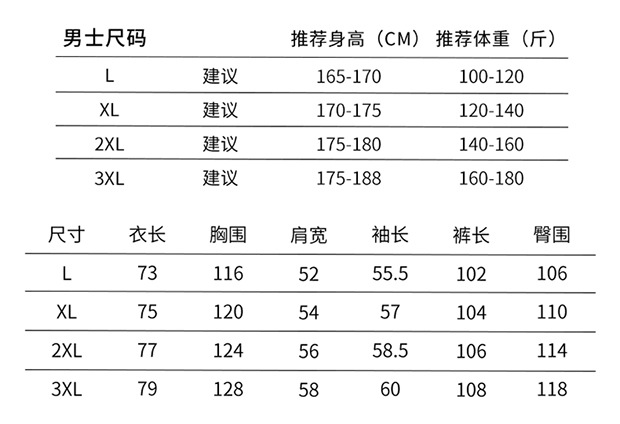 | 男士尺码 | | 推荐身高（CM） | 推荐体重（斤） |
|---|---|---|---|
| L | 建议 | 165-170 | 100-120 |
| XL | 建议 | 170-175 | 120-140 |
| 2XL | 建议 | 175-180 | 140-160 |
| 3XL | 建议 | 175-188 | 160-180 |

| 尺寸 | 衣长 | 胸围 | 肩宽 | 袖长 | 裤长 | 臀围 |
|---|---|---|---|---|---|---|
| L | 73 | 116 | 52 | 55.5 | 102 | 106 |
| XL | 75 | 120 | 54 | 57 | 104 | 110 |
| 2XL | 77 | 124 | 56 | 58.5 | 106 | 114 |
| 3XL | 79 | 128 | 58 | 60 | 108 | 118 |